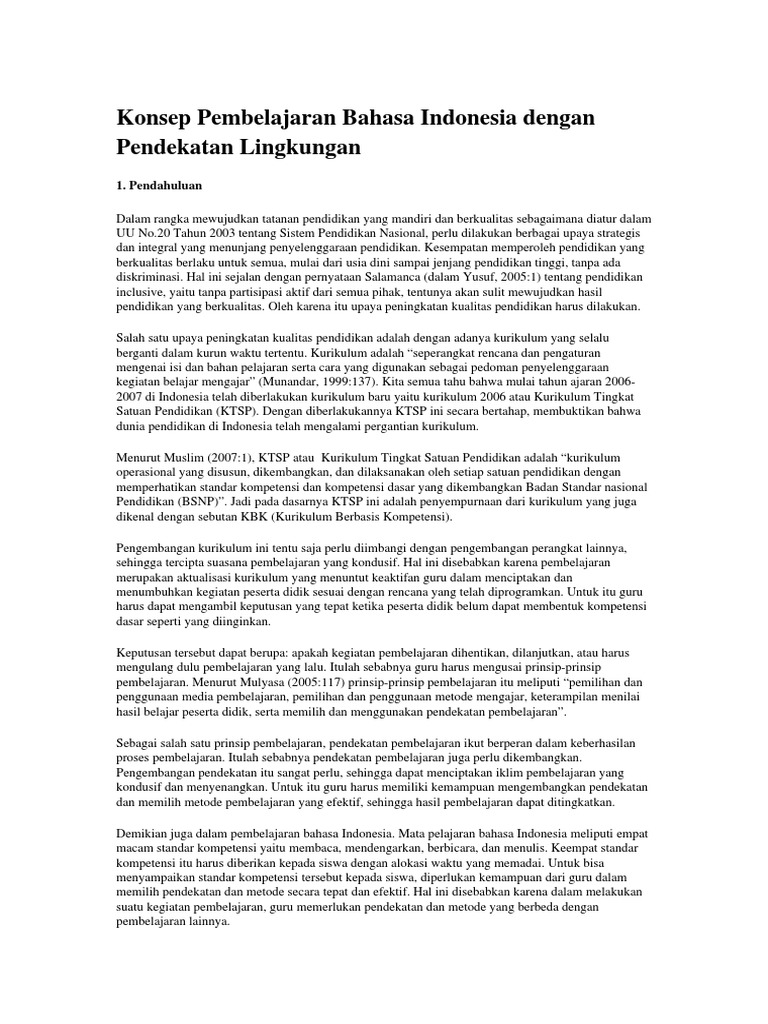 Konsep Pembelajaran Bahasa Indonesia dengan Pendekatan Lingkungan

1. Pendahuluan

Dalam rangka mewujudkan tatanan pendidikan yang mandiri dan berkualitas sebagaimana diatur dalam UU No.20 Tahun 2003 tentang Sistem Pendidikan Nasional, perlu dilakukan berbagai upaya strategis dan integral yang menunjang penyelenggaraan pendidikan. Kesempatan memperoleh pendidikan yang berkualitas berlaku untuk semua, mulai dari usia dini sampai jenjang pendidikan tinggi, tanpa ada diskriminasi. Hal ini sejalan dengan pernyataan Salamanca (dalam Yusuf, 2005:1) tentang pendidikan inclusive, yaitu tanpa partisipasi aktif dari semua pihak, tentunya akan sulit mewujudkan hasil pendidikan yang berkualitas. Oleh karena itu upaya peningkatan kualitas pendidikan harus dilakukan.

Salah satu upaya peningkatan kualitas pendidikan adalah dengan adanya kurikulum yang selalu berganti dalam kurun waktu tertentu. Kurikulum adalah "seperangkat rencana dan pengaturan mengenai isi dan bahan pelajaran serta cara yang digunakan sebagai pedoman penyelenggaraan kegiatan belajar mengajar" (Munandar, 1999:137). Kita semua tahu bahwa mulai tahun ajaran 2006-2007 di Indonesia telah diberlakukan kurikulum baru yaitu kurikulum 2006 atau Kurikulum Tingkat Satuan Pendidikan (KTSP). Dengan diberlakukannya KTSP ini secara bertahap, membuktikan bahwa dunia pendidikan di Indonesia telah mengalami pergantian kurikulum.

Menurut Muslim (2007:1), KTSP atau Kurikulum Tingkat Satuan Pendidikan adalah "kurikulum operasional yang disusun, dikembangkan, dan dilaksanakan oleh setiap satuan pendidikan dengan memperhatikan standar kompetensi dan kompetensi dasar yang dikembangkan Badan Standar nasional Pendidikan (BSNP)". Jadi pada dasarnya KTSP ini adalah penyempurnaan dari kurikulum yang juga dikenal dengan sebutan KBK (Kurikulum Berbasis Kompetensi).

Pengembangan kurikulum ini tentu saja perlu diimbangi dengan pengembangan perangkat lainnya, sehingga tercipta suasana pembelajaran yang kondusif. Hal ini disebabkan karena pembelajaran merupakan aktualisasi kurikulum yang menuntut keaktifan guru dalam menciptakan dan menumbuhkan kegiatan peserta didik sesuai dengan rencana yang telah diprogramkan. Untuk itu guru harus dapat mengambil keputusan yang tepat ketika peserta didik belum dapat membentuk kompetensi dasar seperti yang diinginkan.

Keputusan tersebut dapat berupa: apakah kegiatan pembelajaran dihentikan, dilanjutkan, atau harus mengulang dulu pembelajaran yang lalu. Itulah sebabnya guru harus mengusai prinsip-prinsip pembelajaran. Menurut Mulyasa (2005:117) prinsip-prinsip pembelajaran itu meliputi "pemilihan dan penggunaan media pembelajaran, pemilihan dan penggunaan metode mengajar, keterampilan menilai hasil belajar peserta didik, serta memilih dan menggunakan pendekatan pembelajaran".

Sebagai salah satu prinsip pembelajaran, pendekatan pembelajaran ikut berperan dalam keberhasilan proses pembelajaran. Itulah sebabnya pendekatan pembelajaran juga perlu dikembangkan. Pengembangan pendekatan itu sangat perlu, sehingga dapat menciptakan iklim pembelajaran yang kondusif dan menyenangkan. Untuk itu guru harus memiliki kemampuan mengembangkan pendekatan dan memilih metode pembelajaran yang efektif, sehingga hasil pembelajaran dapat ditingkatkan.

Demikian juga dalam pembelajaran bahasa Indonesia. Mata pelajaran bahasa Indonesia meliputi empat macam standar kompetensi yaitu membaca, mendengarkan, berbicara, dan menulis. Keempat standar kompetensi itu harus diberikan kepada siswa dengan alokasi waktu yang memadai. Untuk bisa menyampaikan standar kompetensi tersebut kepada siswa, diperlukan kemampuan dari guru dalam memilih pendekatan dan metode secara tepat dan efektif. Hal ini disebabkan karena dalam melakukan suatu kegiatan pembelajaran, guru memerlukan pendekatan dan metode yang berbeda dengan pembelajaran lainnya.